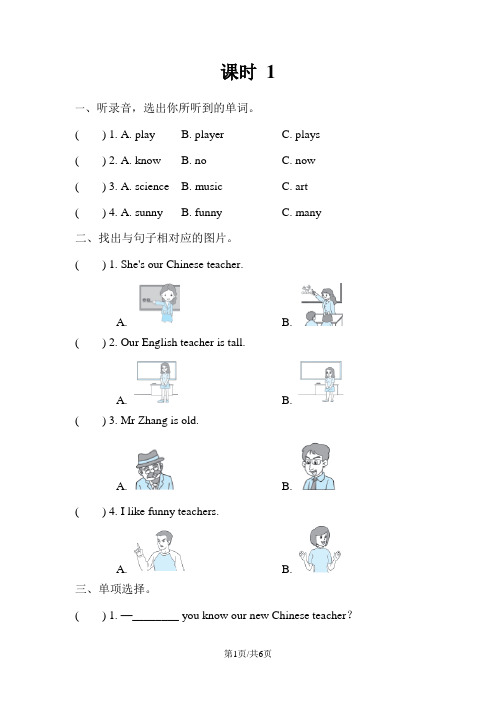 课时 1

一、听录音，选出你所听到的单词。

(　　) 1. A. play　B. player　C. plays

(　　) 2. A. know　B. no　C. now

(　　) 3. A. science　B. music　C. art

(　　) 4. A. sunny　B. funny　C. many

二、找出与句子相对应的图片。

(　　) 1. She's our Chinese teacher.

A.　B.

(　　) 2. Our English teacher is tall.

A.　B.

(　　) 3. Mr Zhang is old.

A.　B.

(　　) 4. I like funny teachers.

A.　B.

三、单项选择。

(　　) 1. —________ you know our new Chinese teacher?

第1页/共6页